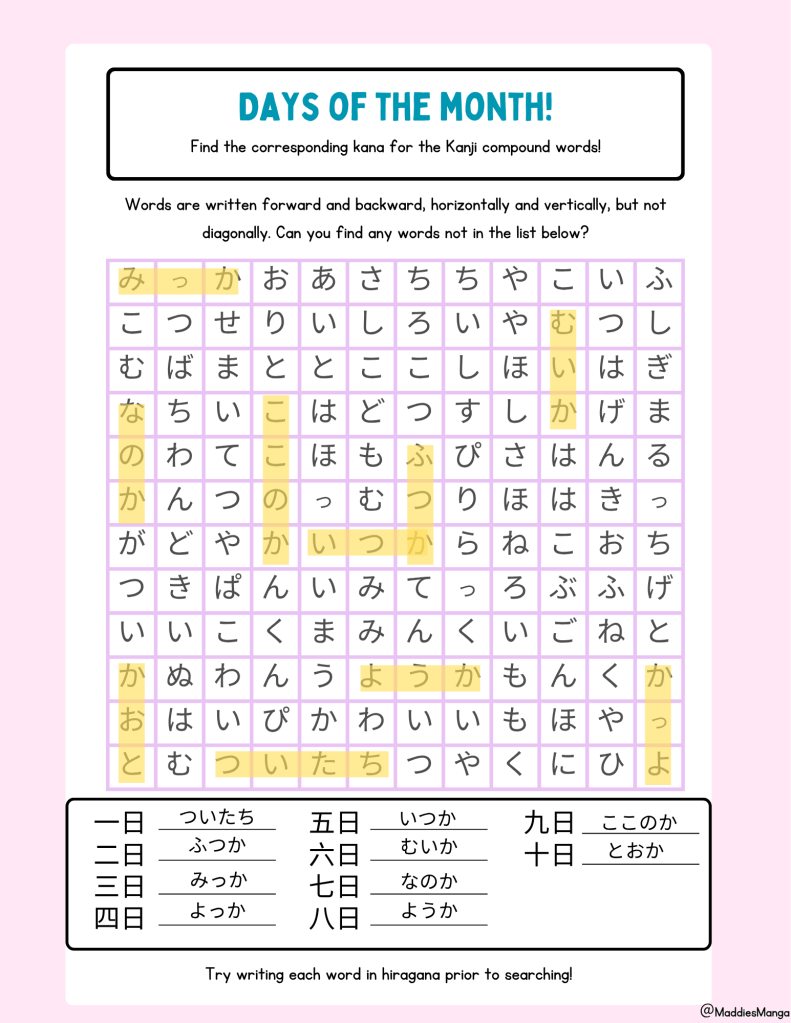 DAYS OF THE MONTH!

Find the corresponding kana for the Kanji compound words!

Words are written forward and backward, horizontally and vertically, but not diagonally. Can you find any words not in the list below?

| み | っ | か | お | あ | さ | ち | ち | や | こ | い | ふ |
|---|---|---|---|---|---|---|---|---|---|---|---|
| こ | つ | せ | り | い | し | ろ | い | や | む | つ | し |
| む | ば | ま | と | と | こ | こ | し | ほ | い | は | ぎ |
| な | ち | い | こ | は | ど | つ | す | し | か | げ | ま |
| の | わ | て | こ | ほ | も | ふ | ぴ | さ | は | ん | る |
| か | ん | つ | の | っ | む | つ | り | ほ | は | き | っ |
| が | ど | や | か | い | つ | か | ら | ね | こ | お | ち |
| つ | き | ぱ | ん | い | み | て | っ | ろ | ぶ | ふ | げ |
| い | い | こ | く | ま | み | ん | く | い | ご | ね | と |
| か | ぬ | わ | ん | う | よ | う | か | も | ん | く | か |
| お | は | い | ぴ | か | わ | い | い | も | ほ | や | っ |
| と | む | つ | い | た | ち | つ | や | く | に | ひ | よ |

一日 ついたち
二日 ふつか
三日 みっか
四日 よっか
五日 いつか
六日 むいか
七日 なのか
八日 ようか
九日 ここのか
十日 とおか

Try writing each word in hiragana prior to searching!

@MaddiesManga